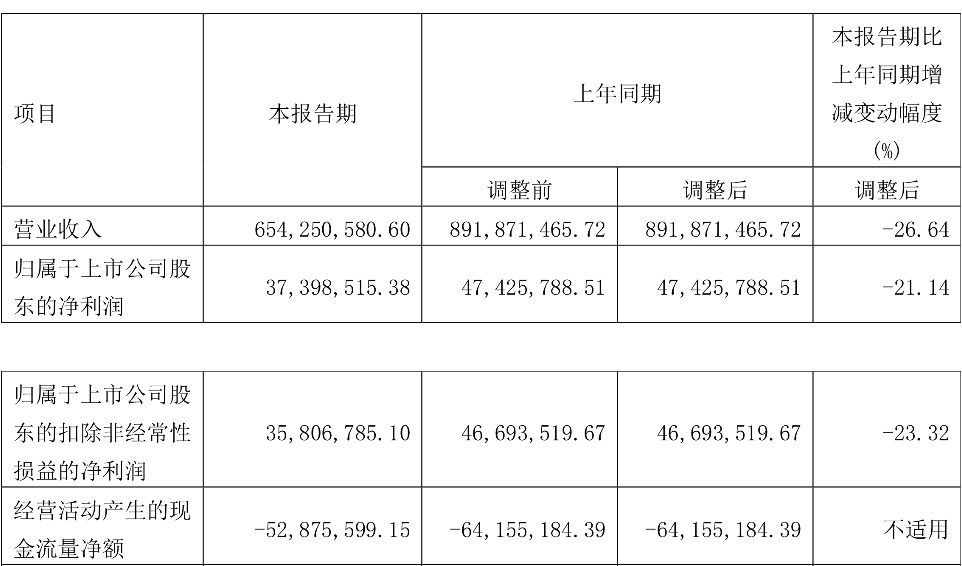 | 项目 | 本报告期 | 上年同期 |  | 本报告期比上年同期增减变动幅度(%) |
|---|---|---|---|---|
|  |  | 调整前 | 调整后 | 调整后 |
| 营业收入 | 654,250,580.60 | 891,871,465.72 | 891,871,465.72 | -26.64 |
| 归属于上市公司股东的净利润 | 37,398,515.38 | 47,425,788.51 | 47,425,788.51 | -21.14 |

| 归属于上市公司股东的扣除非经常性损益的净利润 | 35,806,785.10 | 46,693,519.67 | 46,693,519.67 | -23.32 |
|---|---|---|---|---|
| 经营活动产生的现金流量净额 | -52,875,599.15 | -64,155,184.39 | -64,155,184.39 | 不适用 |